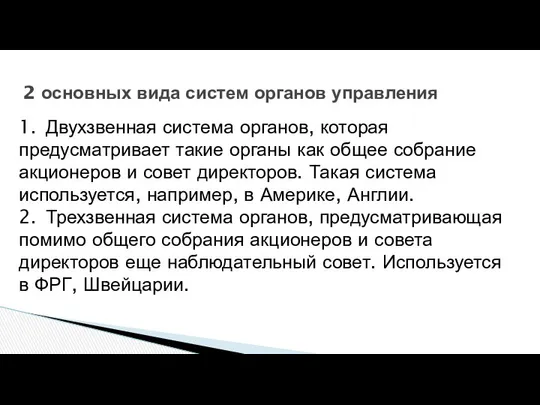 2 основных вида систем органов управления

1. Двухзвенная система органов, которая предусматривает такие органы как общее собрание акционеров и совет директоров. Такая система используется, например, в Америке, Англии.
2. Трехзвенная система органов, предусматривающая помимо общего собрания акционеров и совета директоров еще наблюдательный совет. Используется в ФРГ, Швейцарии.